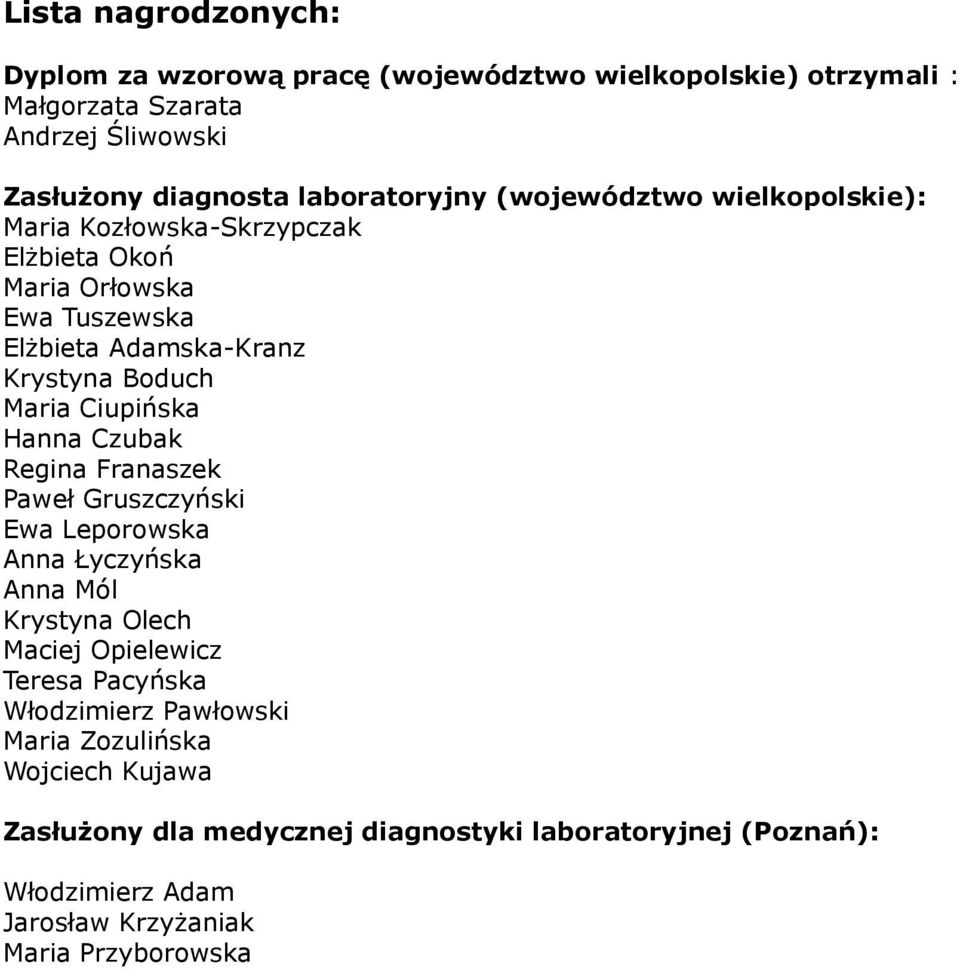 Lista nagrodzonych:

Dyplom za wzorową pracę (województwo wielkopolskie) otrzymali :
Małgorzata Szarata
Andrzej Śliwowski

Zasłużony diagnosta laboratoryjny (województwo wielkopolskie):
Maria Kozłowska-Skrzypczak
Elżbieta Okoń
Maria Orłowska
Ewa Tuszewska
Elżbieta Adamska-Kranz
Krystyna Boduch
Maria Ciupińska
Hanna Czubak
Regina Franaszek
Paweł Gruszczyński
Ewa Leporowska
Anna Łyczyńska
Anna Mól
Krystyna Olech
Maciej Opielewicz
Teresa Pacyńska
Włodzimierz Pawłowski
Maria Zozulińska
Wojciech Kujawa

Zasłużony dla medycznej diagnostyki laboratoryjnej (Poznań):

Włodzimierz Adam
Jarosław Krzyżaniak
Maria Przyborowska